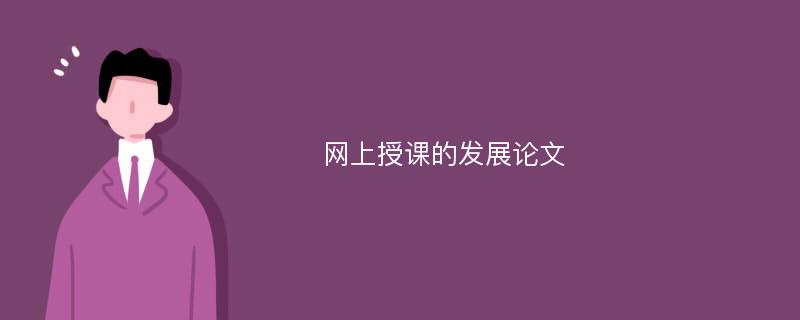 网上授课的发展论文